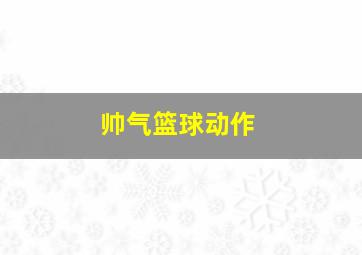 帅气篮球动作